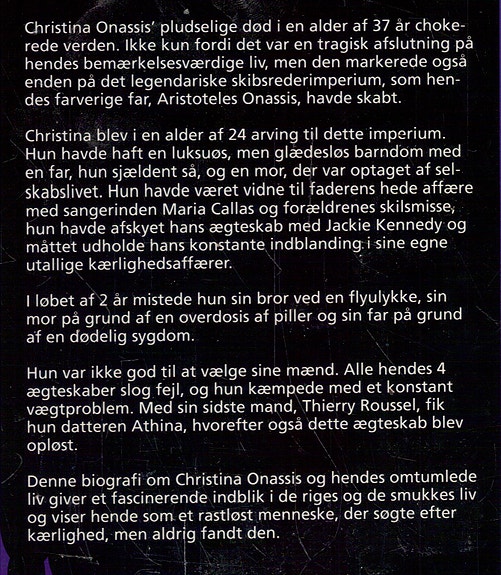 Christina Onassis' pludselige død i en alder af 37 år chokerede verden. Ikke kun fordi det var en tragisk afslutning på hendes bemærkelsesværdige liv, men den markerede også enden på det legendariske skibsrederimperium, som hendes farverige far, Aristoteles Onassis, havde skabt.

Christina blev i en alder af 24 arving til dette imperium. Hun havde haft en luksuøs, men glædesløs barndom med en far, hun sjældent så, og en mor, der var optaget af selskabslivet. Hun havde været vidne til faderens hede affære med sangerinden Maria Callas og forældrenes skilsmisse, hun havde afskyet hans ægteskab med Jackie Kennedy og måttet udholde hans konstante indblanding i sine egne utallige kærlighedsaffærer.

I løbet af 2 år mistede hun sin bror ved en flyulykke, sin mor på grund af en overdosis af piller og sin far på grund af en dødelig sygdom.

Hun var ikke god til at vælge sine mænd. Alle hendes 4 ægteskaber slog fejl, og hun kæmpede med et konstant vægtproblem. Med sin sidste mand, Thierry Roussel, fik hun datteren Athina, hvorefter også dette ægteskab blev opløst.

Denne biografi om Christina Onassis og hendes omtumlede liv giver et fascinerende indblik i de riges og de smukkes liv og viser hende som et rastløst menneske, der søgte efter kærlighed, men aldrig fandt den.